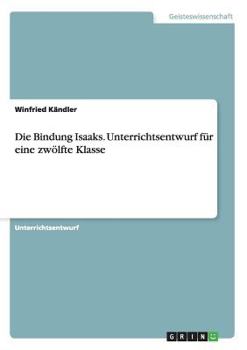 Geisteswissenschaft

Winfried Kändler

Die Bindung Isaaks. Unterrichtsentwurf für eine zwölfte Klasse

Unterrichtsentwurf

GRIN